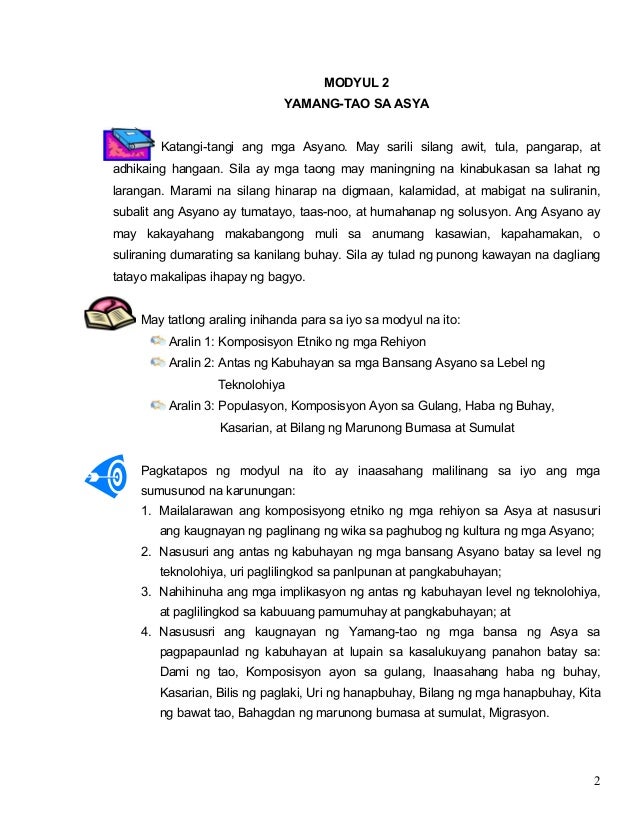 MODYUL 2
YAMANG-TAO SA ASYA

Katangi-tangi ang mga Asyano. May sarili silang awit, tula, pangarap, at adhikaing hangaan. Sila ay mga taong may maningning na kinabukasan sa lahat ng larangan. Marami na silang hinarap na digmaan, kalamidad, at mabigat na suliranin, subalit ang Asyano ay tumatayo, taas-noo, at humahanap ng solusyon. Ang Asyano ay may kakayahang makabangong muli sa anumang kasawian, kapahamakan, o suliraning dumarating sa kanilang buhay. Sila ay tulad ng punong kawayan na dagliang tatayo makalipas ihapay ng bagyo.

May tatlong araling inihanda para sa iyo sa modyul na ito:
Aralin 1: Komposisyon Etniko ng mga Rehiyon
Aralin 2: Antas ng Kabuhayan sa mga Bansang Asyano sa Lebel ng Teknolohiya
Aralin 3: Populasyon, Komposisyon Ayon sa Gulang, Haba ng Buhay, Kasarian, at Bilang ng Marunong Bumasa at Sumulat

Pagkatapos ng modyul na ito ay inaasahang malilinang sa iyo ang mga sumusunod na karunungan:
1. Mailalarawan ang komposisyong etniko ng mga rehiyon sa Asya at nasusuri ang kaugnayan ng paglinang ng wika sa paghubog ng kultura ng mga Asyano;
2. Nasusuri ang antas ng kabuhayan ng mga bansang Asyano batay sa level ng teknolohiya, uri paglilingkod sa panlpunan at pangkabuhayan;
3. Nahihinuha ang mga implikasyon ng antas ng kabuhayan level ng teknolohiya, at paglilingkod sa kabuuang pamumuhay at pangkabuhayan; at
4. Nasususri ang kaugnayan ng Yamang-tao ng mga bansa ng Asya sa pagpapaunlad ng kabuhayan at lupain sa kasalukuyang panahon batay sa: Dami ng tao, Komposisyon ayon sa gulang, Inaasahang haba ng buhay, Kasarian, Bilis ng paglaki, Uri ng hanapbuhay, Bilang ng mga hanapbuhay, Kita ng bawat tao, Bahagdan ng marunong bumasa at sumulat, Migrasyon.

2